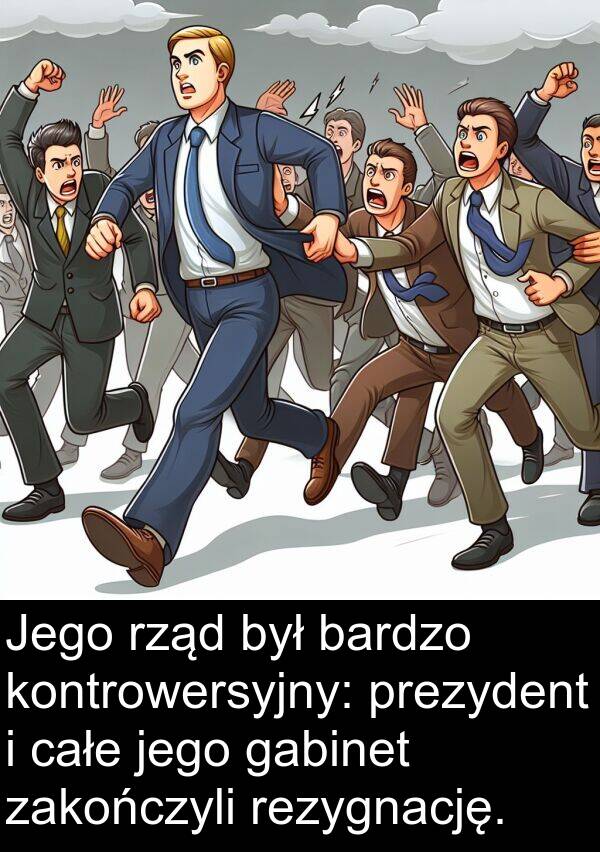 Jego rząd był bardzo kontrowersyjny: prezydent i całe jego gabinet zakończyli rezygnację.